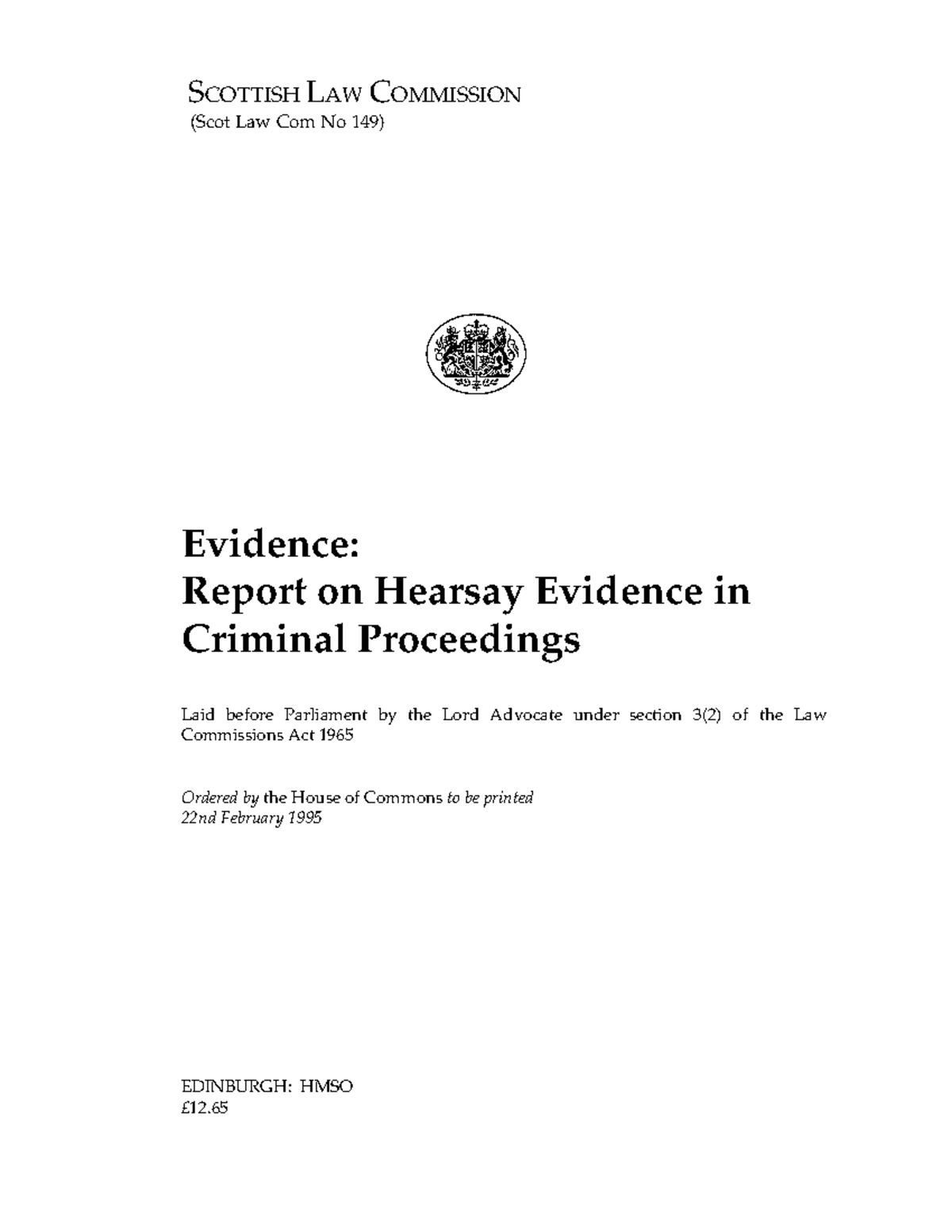 SCOTTISH LAW COMMISSION
(Scot Law Com No 149)

Evidence:
Report on Hearsay Evidence in Criminal Proceedings

Laid before Parliament by the Lord Advocate under section 3(2) of the Law Commissions Act 1965

Ordered by the House of Commons to be printed
22nd February 1995

EDINBURGH: HMSO
£12.65